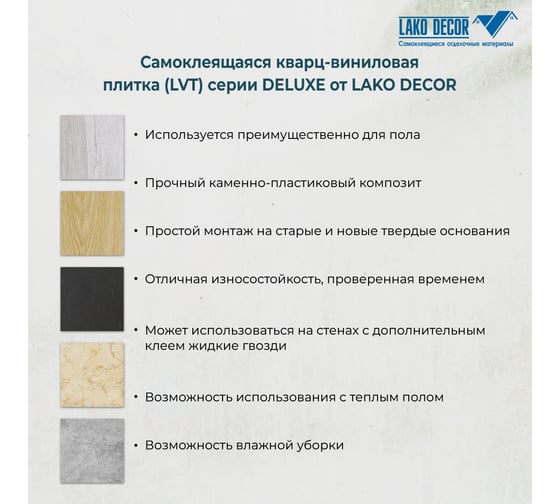 LAKO DECOR
Самоклеящиеся отделочные материалы

Самоклеящаяся кварц-виниловая плитка (LVT) серии DELUXE от LAKO DECOR

• Используется преимущественно для пола

• Прочный каменно-пластиковый композит

• Простой монтаж на старые и новые твердые основания

• Отличная износостойкость, проверенная временем

• Может использоваться на стенах с дополнительным клеем жидкие гвозди

• Возможность использования с теплым полом

• Возможность влажной уборки